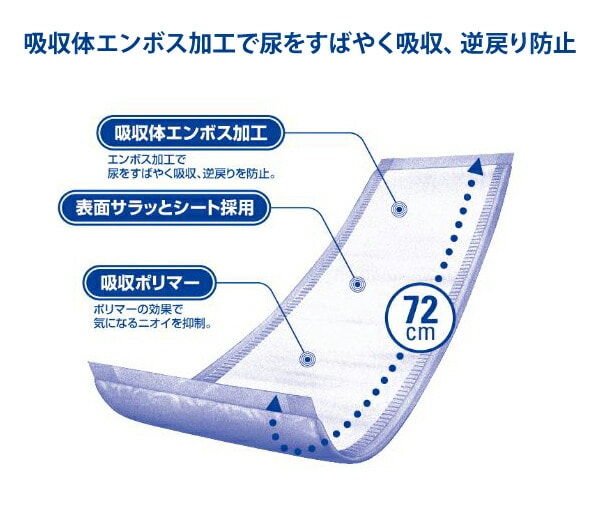 吸収体エンボス加工で尿をすばやく吸収、逆戻り防止

吸収体エンボス加工

エンボス加工で
尿をすばやく吸収、逆戻りを防止。

表面サラッとシート採用

吸収ポリマー

ポリマーの効果で
気になるニオイを抑制。

72
cm